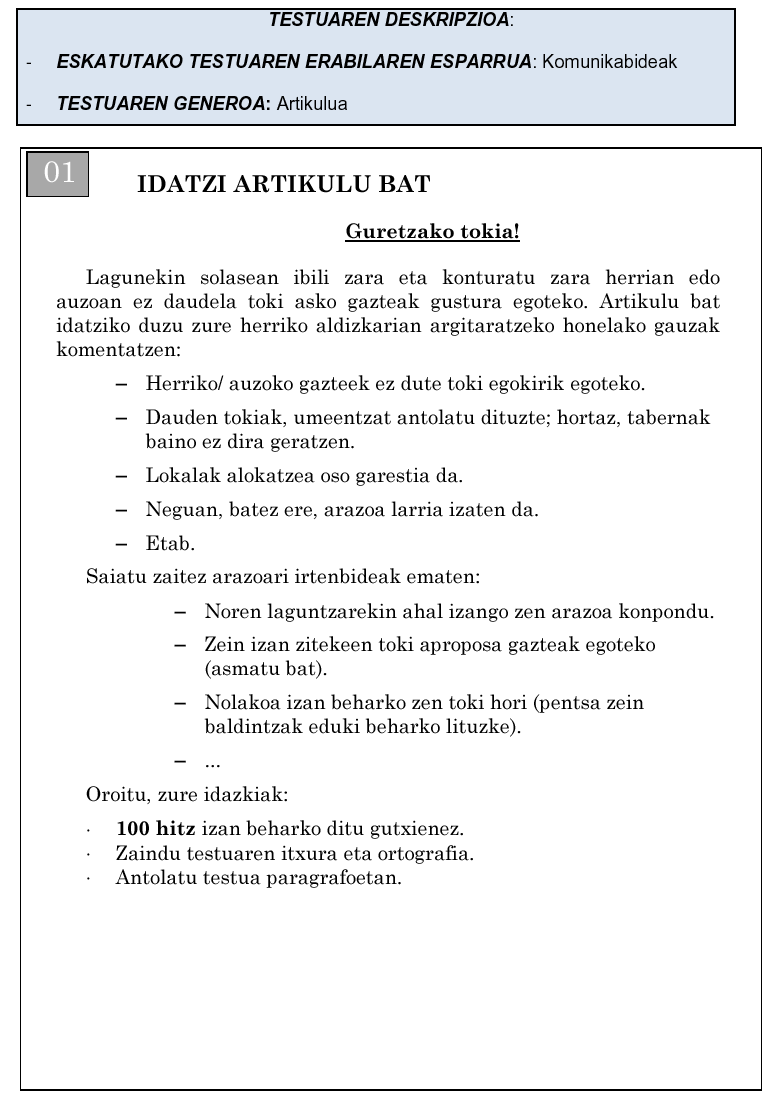 TESTUAREN DESKRIPZIOA:

- ESKATUTAKO TESTUAREN ERABILAREN ESPARRUA: Komunikabideak

- TESTUAREN GENEROA: Artikulua

01

IDATZI ARTIKULU BAT

Guretzako tokia!

Lagunekin solasean ibili zara eta konturatu zara herrian edo auzoan ez daudela toki asko gazteak gustura egoteko. Artikulu bat idatziko duzu zure herriko aldizkarian argitaratzeko honelako gauzak komentatzen:

– Herriko/ auzoko gazteek ez dute toki egokirik egoteko.
– Dauden tokiak, umeentzat antolatu dituzte; hortaz, tabernak baino ez dira geratzen.
– Lokalak alokatzea oso garestia da.
– Neguan, batez ere, arazoa larria izaten da.
– Etab.

Saiatu zaitez arazoari irtenbideak ematen:

– Noren laguntzarekin ahal izango zen arazoa konpondu.
– Zein izan zitekeen toki aproposa gazteak egoteko (asmatu bat).
– Nolakoa izan beharko zen toki hori (pentsa zein baldintzak eduki beharko lituzke).
– ...

Oroitu, zure idazkiak:

· 100 hitz izan beharko ditu gutxienez.
· Zaindu testuaren itxura eta ortografia.
· Antolatu testua paragrafoetan.